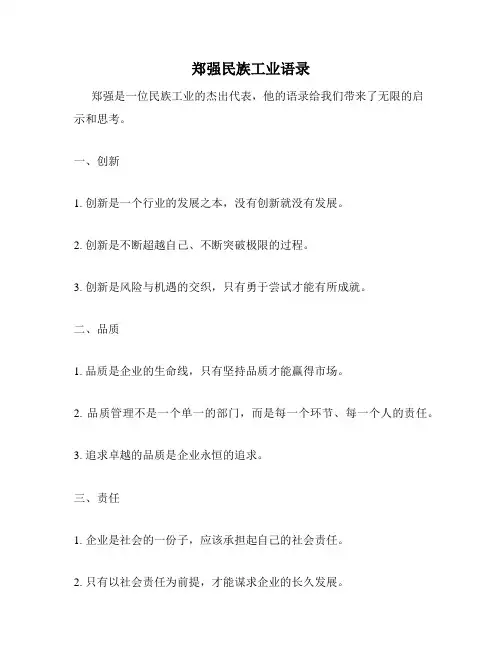 郑强民族工业语录

郑强是一位民族工业的杰出代表，他的语录给我们带来了无限的启示和思考。

一、创新

1. 创新是一个行业的发展之本，没有创新就没有发展。

2. 创新是不断超越自己、不断突破极限的过程。

3. 创新是风险与机遇的交织，只有勇于尝试才能有所成就。

二、品质

1. 品质是企业的生命线，只有坚持品质才能赢得市场。

2. 品质管理不是一个单一的部门，而是每一个环节、每一个人的责任。

3. 追求卓越的品质是企业永恒的追求。

三、责任

1. 企业是社会的一份子，应该承担起自己的社会责任。

2. 只有以社会责任为前提，才能谋求企业的长久发展。